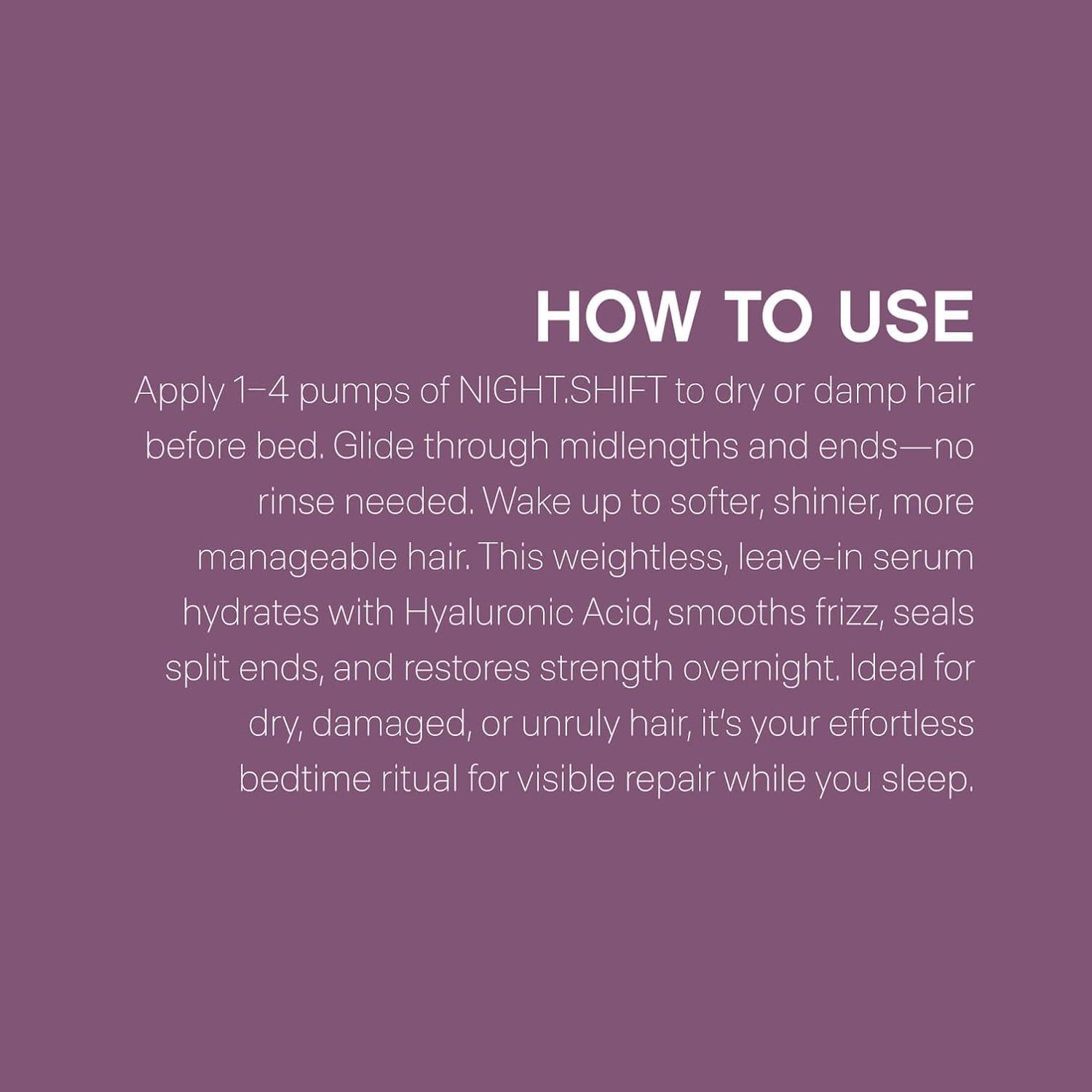 HOW TO USE

Apply 1–4 pumps of NIGHT.SHIFT to dry or damp hair before bed. Glide through midlengths and ends—no rinse needed. Wake up to softer, shinier, more manageable hair. This weightless, leave-in serum hydrates with Hyaluronic Acid, smooths frizz, seals split ends, and restores strength overnight. Ideal for dry, damaged, or unruly hair, it's your effortless bedtime ritual for visible repair while you sleep.